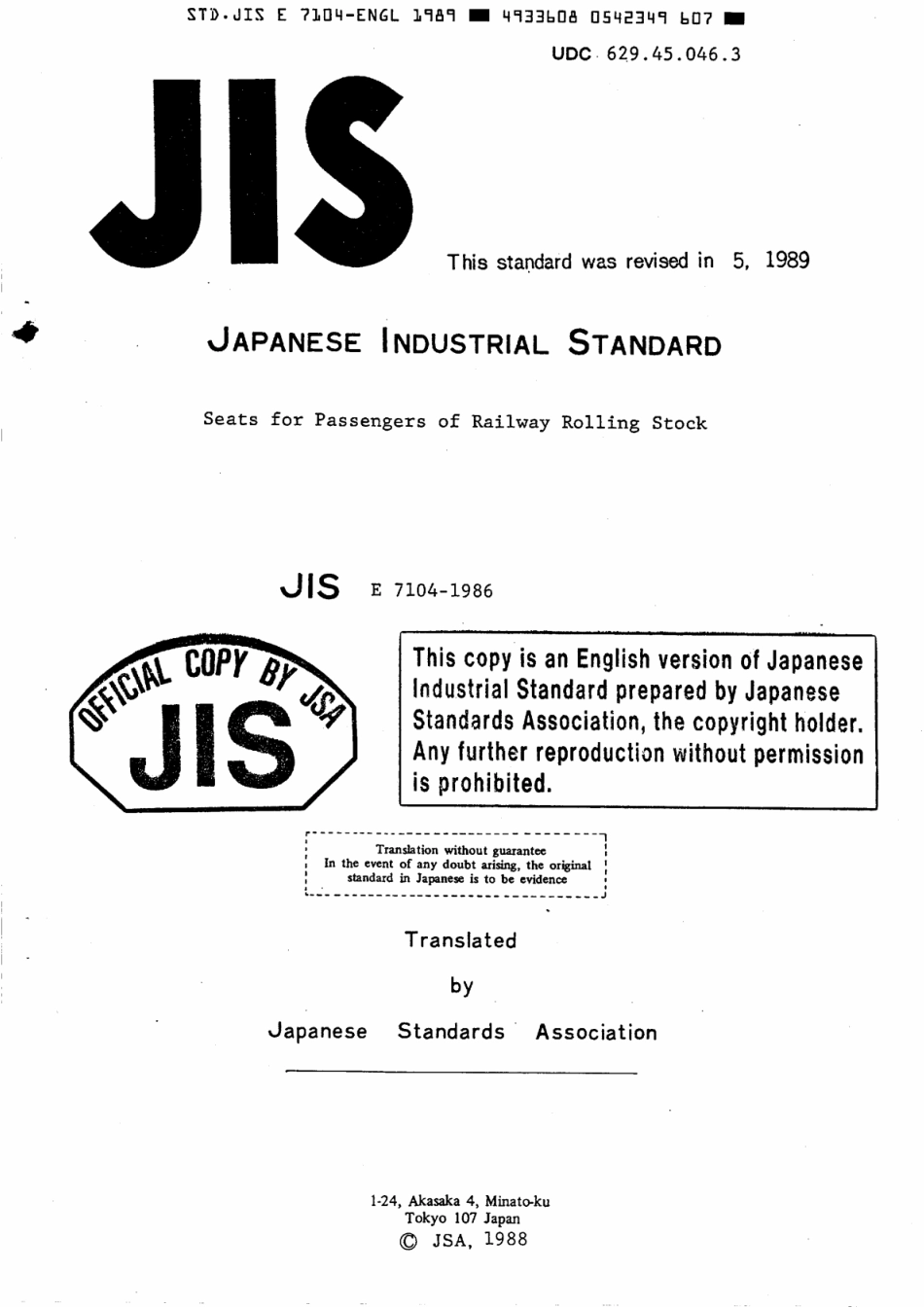 STD.JIS E 7104-ENGL 1989 ■ 4933608 0542349 607 ■

UDC 629.45.046.3

JIS

This standard was revised in 5, 1989

JAPANESE INDUSTRIAL STANDARD

Seats for Passengers of Railway Rolling Stock

JIS E 7104-1986

OFFICIAL COPY BY JSA
JIS

This copy is an English version of Japanese Industrial Standard prepared by Japanese Standards Association, the copyright holder. Any further reproduction without permission is prohibited.

Translation without guarantee
In the event of any doubt arising, the original standard in Japanese is to be evidence

Translated

by

Japanese Standards Association

1-24, Akasaka 4, Minato-ku
Tokyo 107 Japan
© JSA, 1988